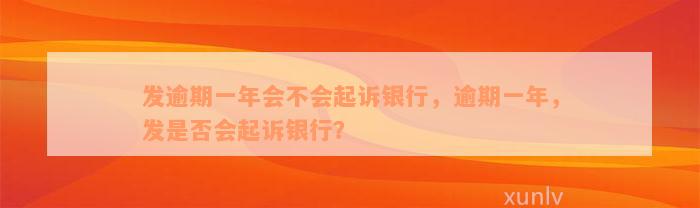 发逾期一年会不会起诉银行，逾期一年，发是否会起诉银行？

xunlv